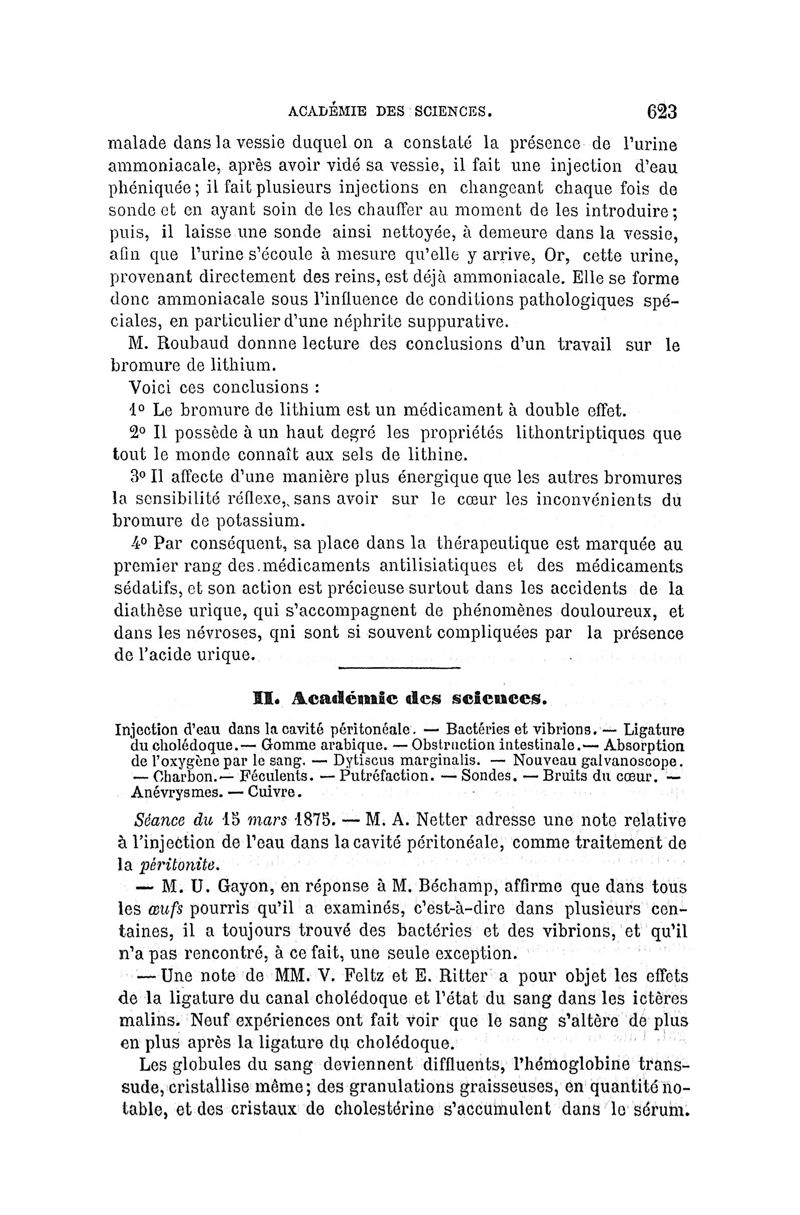 ACADÉMIE DES SCIENCES. 623

malade dans la vessie duquel on a constaté la présence de l'urine ammoniacale, après avoir vidé sa vessie, il fait une injection d'eau phéniquée; il fait plusieurs injections en changeant chaque fois de sonde et en ayant soin de les chauffer au moment de les introduire; puis, il laisse une sonde ainsi nettoyée, à demeure dans la vessie, afin que l'urine s'écoule à mesure qu'elle y arrive, Or, cette urine, provenant directement des reins, est déjà ammoniacale. Elle se forme donc ammoniacale sous l'influence de conditions pathologiques spéciales, en particulier d'une néphrite suppurative.

M. Roubaud donnne lecture des conclusions d'un travail sur le bromure de lithium.

Voici ces conclusions :

1° Le bromure de lithium est un médicament à double effet.

2° Il possède à un haut degré les propriétés lithontriptiques que tout le monde connaît aux sels de lithine.

3° Il affecte d'une manière plus énergique que les autres bromures la sensibilité réflexe, sans avoir sur le cœur les inconvénients du bromure de potassium.

4° Par conséquent, sa place dans la thérapeutique est marquée au premier rang des médicaments antilisiatiques et des médicaments sédatifs, et son action est précieuse surtout dans les accidents de la diathèse urique, qui s'accompagnent de phénomènes douloureux, et dans les névroses, qni sont si souvent compliquées par la présence de l'acide urique.

II. Académie des sciences.

Injection d'eau dans la cavité péritonéale. — Bactéries et vibrions. — Ligature du cholédoque.— Gomme arabique. — Obstruction intestinale.— Absorption de l'oxygène par le sang. — Dytiscus marginalis. — Nouveau galvanoscope. — Charbon.— Féculents. — Putréfaction. — Sondes. — Bruits du cœur. — Anévrysmes. — Cuivre.

Séance du 15 mars 1875. — M. A. Netter adresse une note relative à l'injection de l'eau dans la cavité péritonéale, comme traitement de la péritonite.

— M. U. Gayon, en réponse à M. Béchamp, affirme que dans tous les œufs pourris qu'il a examinés, c'est-à-dire dans plusieurs centaines, il a toujours trouvé des bactéries et des vibrions, et qu'il n'a pas rencontré, à ce fait, une seule exception.

— Une note de MM. V. Feltz et E. Ritter a pour objet les effets de la ligature du canal cholédoque et l'état du sang dans les ictères malins. Neuf expériences ont fait voir que le sang s'altère de plus en plus après la ligature du cholédoque.

Les globules du sang deviennent diffluents, l'hémoglobine transsude, cristallise même; des granulations graisseuses, en quantité notable, et des cristaux de cholestérine s'accumulent dans le sérum.